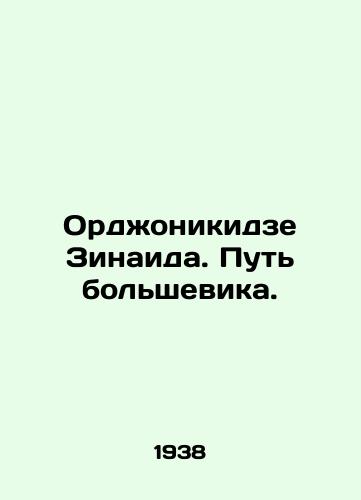 Орджоникидзе Зинаида. Путь большевика.

1938